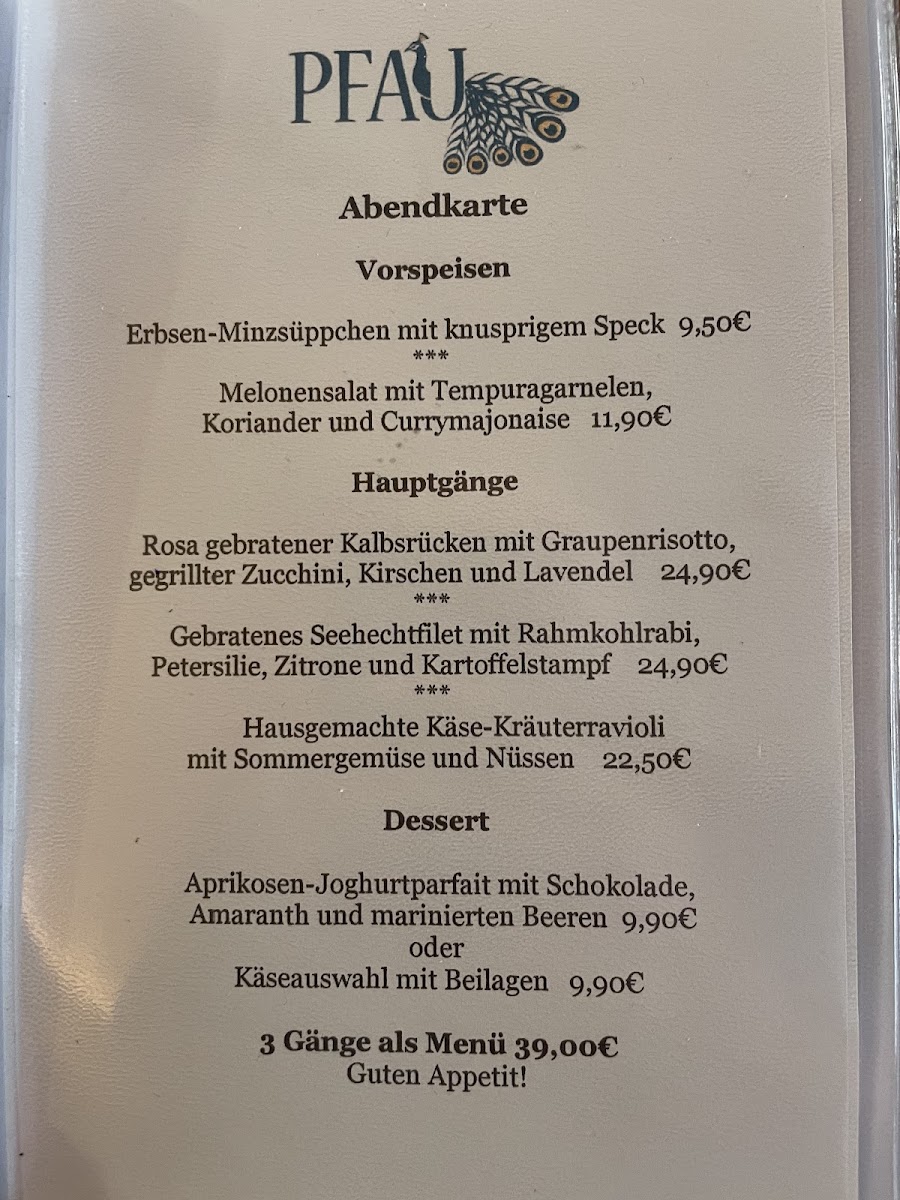 PFAU

Abendkarte

Vorspeisen

Erbsen-Minzsüppchen mit knusprigem Speck 9,50€
***
Melonensalat mit Tempuragarnelen,
Koriander und Currymajonaise 11,90€

Hauptgänge

Rosa gebratener Kalbsrücken mit Graupenrisotto,
gegrillter Zucchini, Kirschen und Lavendel 24,90€
***
Gebratenes Seehechtfilet mit Rahmkohlrabi,
Petersilie, Zitrone und Kartoffelstampf 24,90€
***
Hausgemachte Käse-Kräuterravioli
mit Sommergemüse und Nüssen 22,50€

Dessert

Aprikosen-Joghurtparfait mit Schokolade,
Amaranth und marinierten Beeren 9,90€
oder
Käseauswahl mit Beilagen 9,90€

3 Gänge als Menü 39,00€
Guten Appetit!